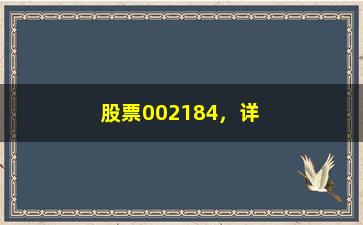 股票002184，详